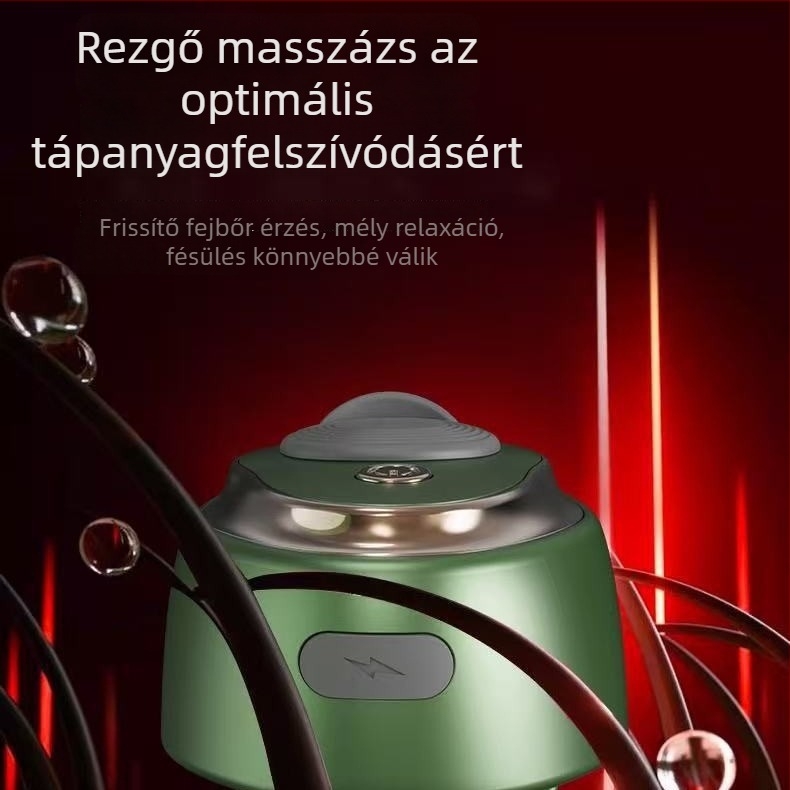 Rezgő masszázs az optimális tápanyagfelszívódásért

Frissítő fejbőr érzés, mély relaxáció, fésülés könnyebbé válik